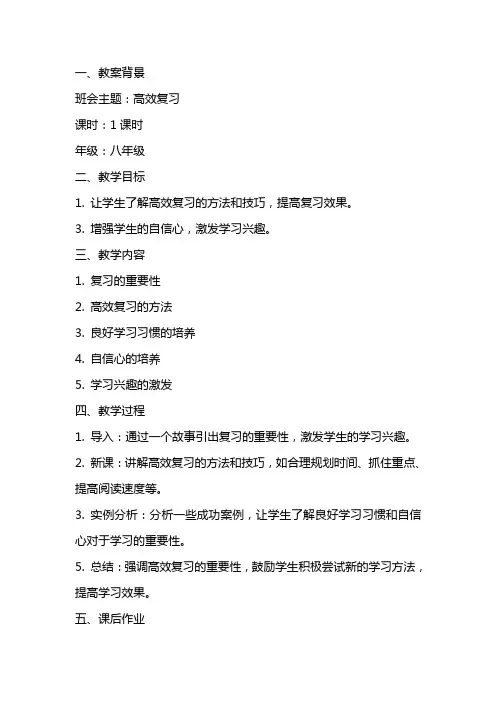 一、教案背景

班会主题：高效复习

课时：1 课时

年级：八年级

二、教学目标

1. 让学生了解高效复习的方法和技巧，提高复习效果。

3. 增强学生的自信心，激发学习兴趣。

三、教学内容

1. 复习的重要性

2. 高效复习的方法

3. 良好学习习惯的培养

4. 自信心的培养

5. 学习兴趣的激发

四、教学过程

1. 导入：通过一个故事引出复习的重要性，激发学生的学习兴趣。

2. 新课：讲解高效复习的方法和技巧，如合理规划时间、抓住重点、提高阅读速度等。

3. 实例分析：分析一些成功案例，让学生了解良好学习习惯和自信心对于学习的重要性。

5. 总结：强调高效复习的重要性，鼓励学生积极尝试新的学习方法，提高学习效果。

五、课后作业